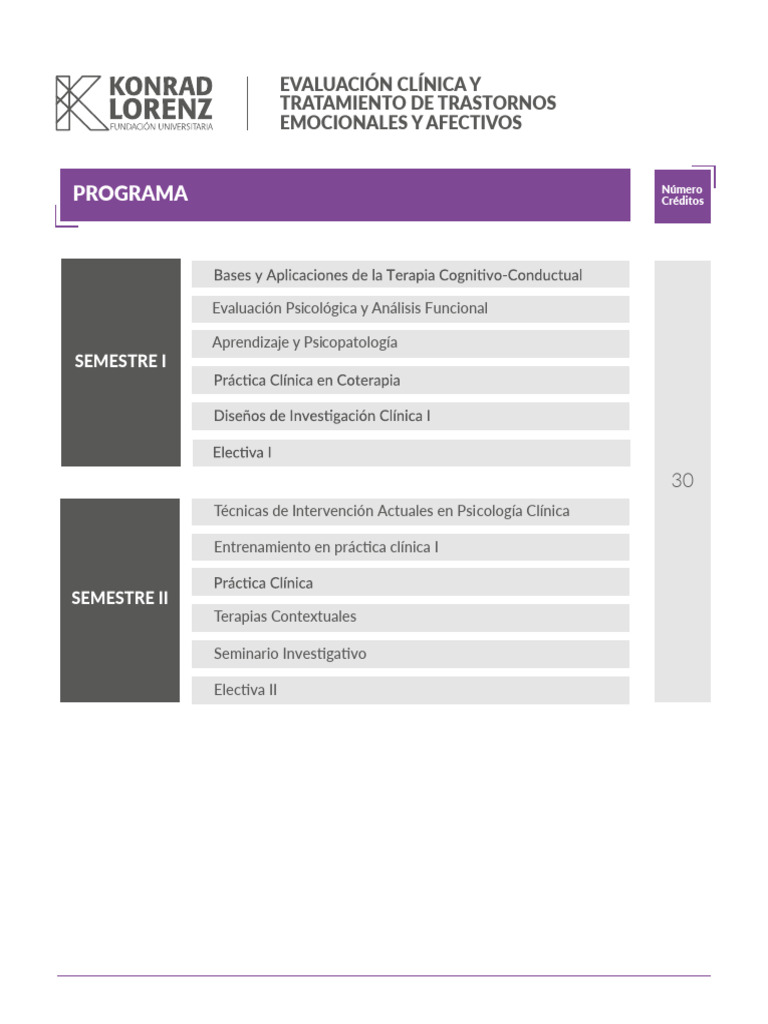 KONRAD LORENZ
FUNDACIÓN UNIVERSITARIA

EVALUACIÓN CLÍNICA Y TRATAMIENTO DE TRASTORNOS EMOCIONALES Y AFECTIVOS

PROGRAMA

Número Créditos

SEMESTRE I

Bases y Aplicaciones de la Terapia Cognitivo-Conductual
Evaluación Psicológica y Análisis Funcional
Aprendizaje y Psicopatología
Práctica Clínica en Coterapia
Diseños de Investigación Clínica I
Electiva I

SEMESTRE II

Técnicas de Intervención Actuales en Psicología Clínica
Entrenamiento en práctica clínica I
Práctica Clínica
Terapias Contextuales
Seminario Investigativo
Electiva II

30